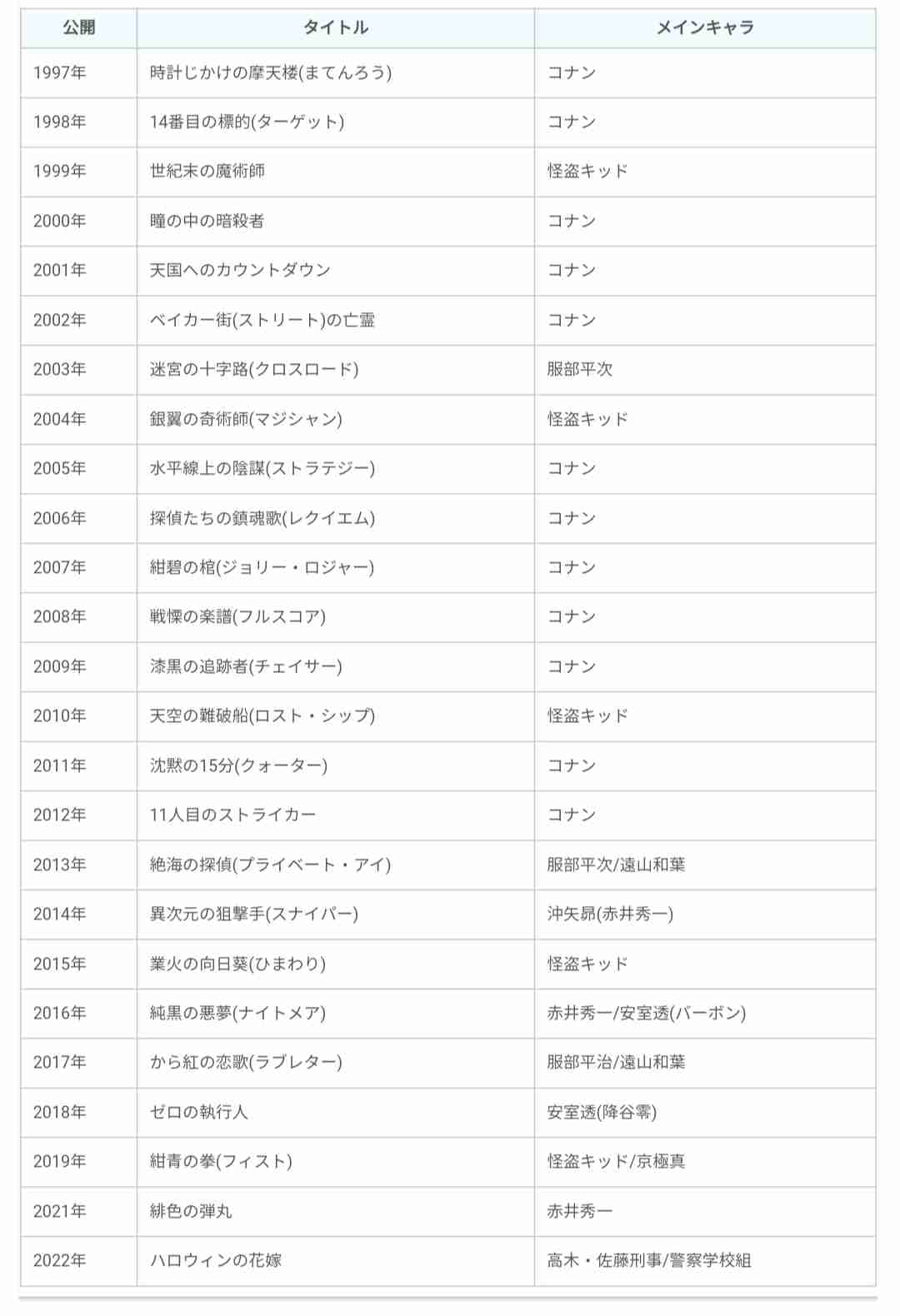 | 公開 | タイトル | メインキャラ |
|---|---|---|
| 1997年 | 時計じかけの摩天楼(まてんろう) | コナン |
| 1998年 | 14番目の標的(ターゲット) | コナン |
| 1999年 | 世紀末の魔術師 | 怪盗キッド |
| 2000年 | 瞳の中の暗殺者 | コナン |
| 2001年 | 天国へのカウントダウン | コナン |
| 2002年 | ベイカー街(ストリート)の亡霊 | コナン |
| 2003年 | 迷宮の十字路(クロスロード) | 服部平次 |
| 2004年 | 銀翼の奇術師(マジシャン) | 怪盗キッド |
| 2005年 | 水平線上の陰謀(ストラテジー) | コナン |
| 2006年 | 探偵たちの鎮魂歌(レクイエム) | コナン |
| 2007年 | 紺碧の棺(ジョリー・ロジャー) | コナン |
| 2008年 | 戦慄の楽譜(フルスコア) | コナン |
| 2009年 | 漆黒の追跡者(チェイサー) | コナン |
| 2010年 | 天空の難破船(ロスト・シップ) | 怪盗キッド |
| 2011年 | 沈黙の15分(クォーター) | コナン |
| 2012年 | 11人目のストライカー | コナン |
| 2013年 | 絶海の探偵(プライベート・アイ) | 服部平次/遠山和葉 |
| 2014年 | 異次元の狙撃手(スナイパー) | 沖矢昴(赤井秀一) |
| 2015年 | 業火の向日葵(ひまわり) | 怪盗キッド |
| 2016年 | 純黒の悪夢(ナイトメア) | 赤井秀一/安室透(バーボン) |
| 2017年 | から紅の恋歌(ラブレター) | 服部平治/遠山和葉 |
| 2018年 | ゼロの執行人 | 安室透(降谷零) |
| 2019年 | 紺青の拳(フィスト) | 怪盗キッド/京極真 |
| 2021年 | 緋色の弾丸 | 赤井秀一 |
| 2022年 | ハロウィンの花嫁 | 高木・佐藤刑事/警察学校組 |